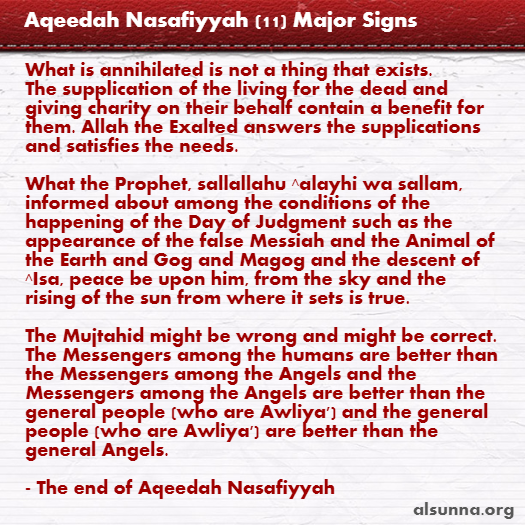 Aqeedah Nasafiyyah (11) Major Signs

What is annihilated is not a thing that exists. The supplication of the living for the dead and giving charity on their behalf contain a benefit for them. Allah the Exalted answers the supplications and satisfies the needs.

What the Prophet, sallallahu ^alayhi wa sallam, informed about among the conditions of the happening of the Day of Judgment such as the appearance of the false Messiah and the Animal of the Earth and Gog and Magog and the descent of ^Isa, peace be upon him, from the sky and the rising of the sun from where it sets is true.

The Mujtahid might be wrong and might be correct. The Messengers among the humans are better than the Messengers among the Angels and the Messengers among the Angels are better than the general people (who are Awliya') and the general people (who are Awliya') are better than the general Angels.

- The end of Aqeedah Nasafiyyah

alsunna.org